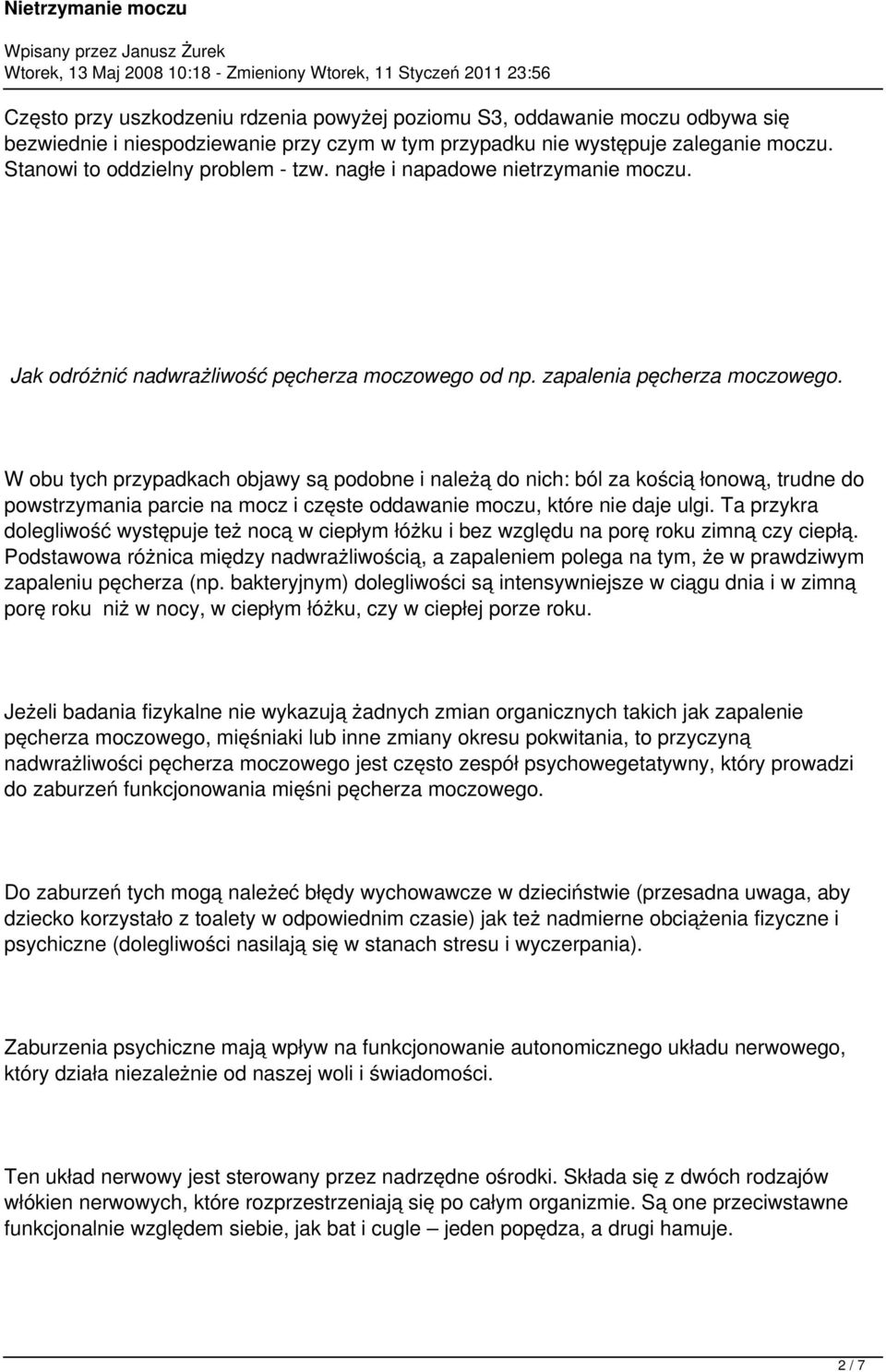 Nietrzymanie moczu

Wpisany przez Janusz Żurek
Wtorek, 13 Maj 2008 10:18 - Zmieniony Wtorek, 11 Styczeń 2011 23:56

Często przy uszkodzeniu rdzenia powyżej poziomu S3, oddawanie moczu odbywa się bezwiednie i niespodziewanie przy czym w tym przypadku nie występuje zaleganie moczu. Stanowi to oddzielny problem - tzw. nagłe i napadowe nietrzymanie moczu.

Jak odróżnić nadwrażliwość pęcherza moczowego od np. zapalenia pęcherza moczowego.

W obu tych przypadkach objawy są podobne i należą do nich: ból za kością łonową, trudne do powstrzymania parcie na mocz i częste oddawanie moczu, które nie daje ulgi. Ta przykra dolegliwość występuje też nocą w ciepłym łóżku i bez względu na porę roku zimną czy ciepłą. Podstawowa różnica między nadwrażliwością, a zapaleniem polega na tym, że w prawdziwym zapaleniu pęcherza (np. bakteryjnym) dolegliwości są intensywniejsze w ciągu dnia i w zimną porę roku niż w nocy, w ciepłym łóżku, czy w ciepłej porze roku.

Jeżeli badania fizykalne nie wykazują żadnych zmian organicznych takich jak zapalenie pęcherza moczowego, mięśniaki lub inne zmiany okresu pokwitania, to przyczyną nadwrażliwości pęcherza moczowego jest często zespół psychowegetatywny, który prowadzi do zaburzeń funkcjonowania mięśni pęcherza moczowego.

Do zaburzeń tych mogą należeć błędy wychowawcze w dzieciństwie (przesadna uwaga, aby dziecko korzystało z toalety w odpowiednim czasie) jak też nadmierne obciążenia fizyczne i psychiczne (dolegliwości nasilają się w stanach stresu i wyczerpania).

Zaburzenia psychiczne mają wpływ na funkcjonowanie autonomicznego układu nerwowego, który działa niezależnie od naszej woli i świadomości.

Ten układ nerwowy jest sterowany przez nadrzędne ośrodki. Składa się z dwóch rodzajów włókien nerwowych, które rozprzestrzeniają się po całym organizmie. Są one przeciwstawne funkcjonalnie względem siebie, jak bat i cugle – jeden popędza, a drugi hamuje.

2 / 7